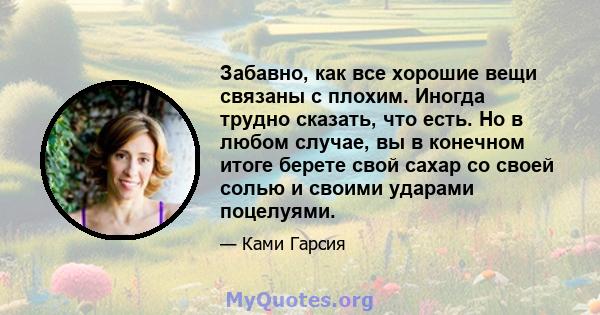 Забавно, как все хорошие вещи связаны с плохим. Иногда трудно сказать, что есть. Но в любом случае, вы в конечном итоге берете свой сахар со своей солью и своими ударами поцелуями.

— Ками Гарсия

MyQuotes.org